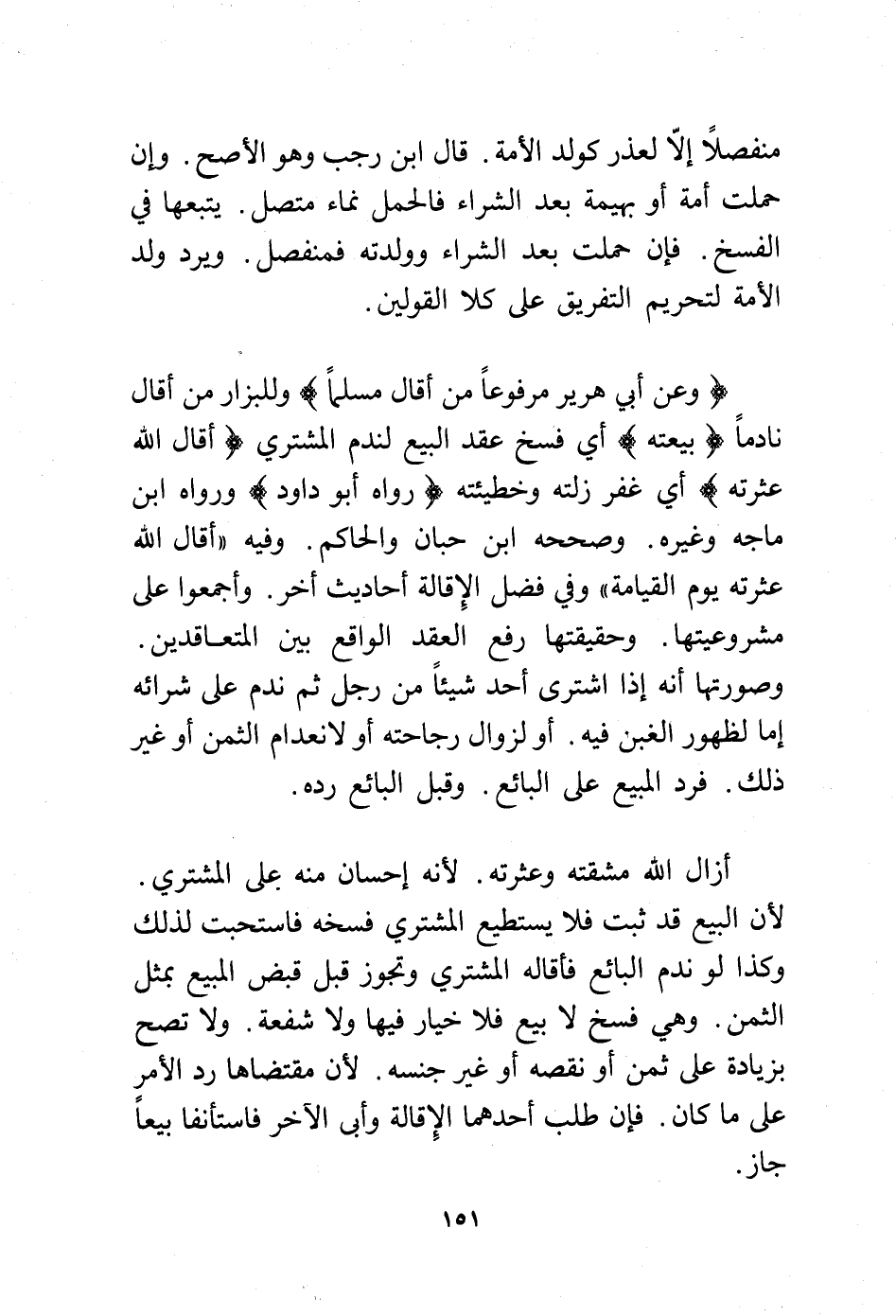 منفصلاً إلّا لعذر كولد الأمة. قال ابن رجب وهو الأصح. وإن حملت أمة أو بهيمة بعد الشراء فالحمل نماء متصل. يتبعها في الفسخ. فإن حملت بعد الشراء وولدته فمنفصل. ويرد ولد الأمة لتحريم التفريق على كلا القولين.

﴿ وعن أبي هرير مرفوعاً من أقال مسلماً ﴾ وللبزار من أقال نادماً ﴿ بيعته ﴾ أي فسخ عقد البيع لندم المشتري ﴿ أقال الله عثرته ﴾ أي غفر زلته وخطيئته ﴿ رواه أبو داود ﴾ ورواه ابن ماجه وغيره. وصححه ابن حبان والحاكم. وفيه «أقال الله عثرته يوم القيامة» وفي فضل الإقالة أحاديث أخر. وأجمعوا على مشروعيتها. وحقيقتها رفع العقد الواقع بين المتعاقدين. وصورتها أنه إذا اشترى أحد شيئاً من رجل ثم ندم على شرائه إما لظهور الغبن فيه. أو لزوال رجاحته أو لانعدام الثمن أو غير ذلك. فرد المبيع على البائع. وقبل البائع رده.

أزال الله مشقته وعثرته. لأنه إحسان منه على المشتري. لأن البيع قد ثبت فلا يستطيع المشتري فسخه فاستحبت لذلك وكذا لو ندم البائع فأقاله المشتري وتجوز قبل قبض المبيع بمثل الثمن. وهي فسخ لا بيع فلا خيار فيها ولا شفعة. ولا تصح بزيادة على ثمن أو نقصه أو غير جنسه. لأن مقتضاها رد الأمر على ما كان. فإن طلب أحدهما الإقالة وأبى الآخر فاستأنفا بيعاً جاز.

١٥١